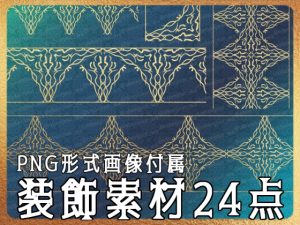 PNG形式画像付属
装飾素材24点